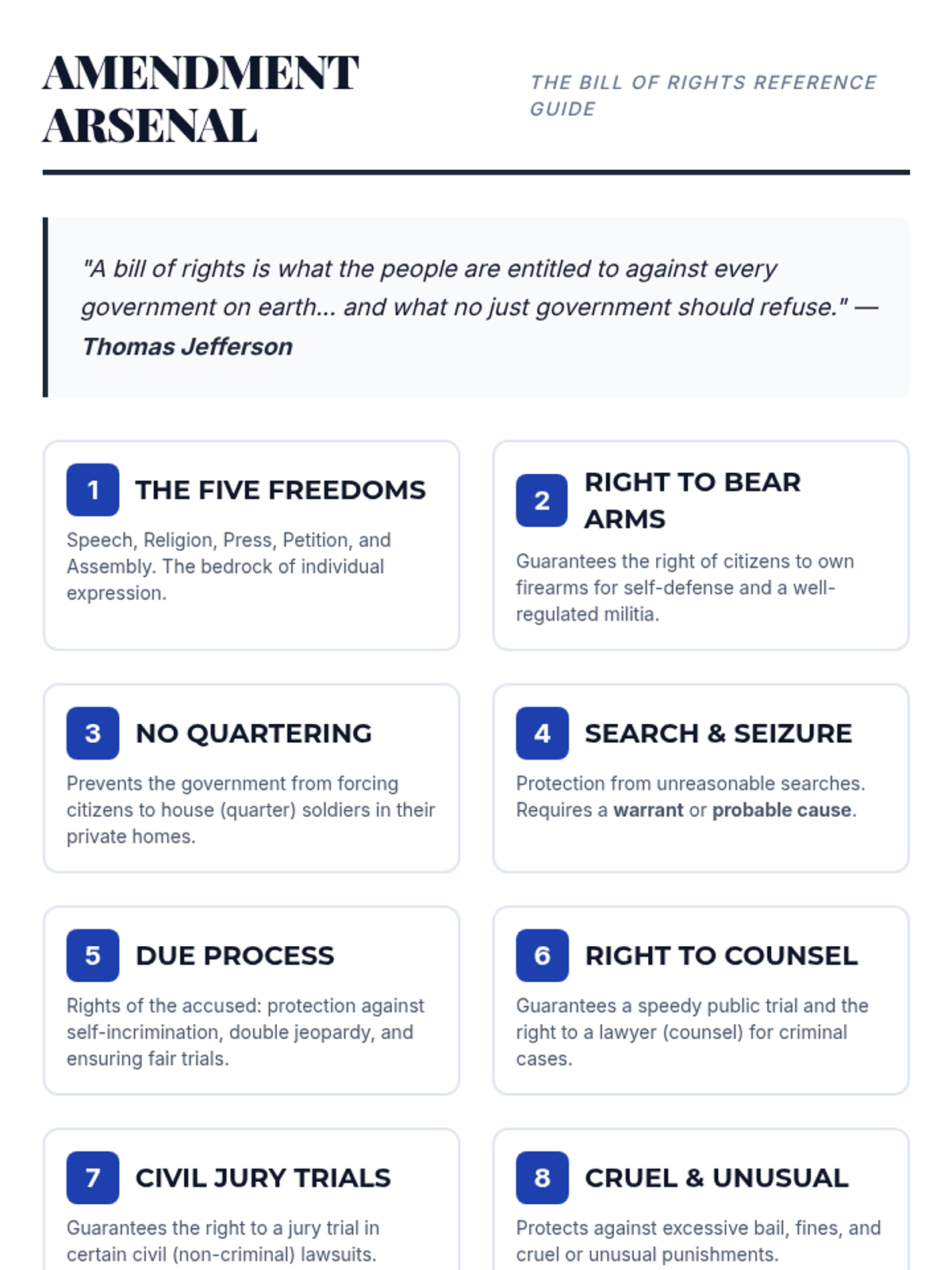 AMENDMENT ARSENAL

THE BILL OF RIGHTS REFERENCE GUIDE

"A bill of rights is what the people are entitled to against every government on earth... and what no just government should refuse." — Thomas Jefferson

1 THE FIVE FREEDOMS

Speech, Religion, Press, Petition, and Assembly. The bedrock of individual expression.

2 RIGHT TO BEAR ARMS

Guarantees the right of citizens to own firearms for self-defense and a well-regulated militia.

3 NO QUARTERING

Prevents the government from forcing citizens to house (quarter) soldiers in their private homes.

4 SEARCH & SEIZURE

Protection from unreasonable searches. Requires a warrant or probable cause.

5 DUE PROCESS

Rights of the accused: protection against self-incrimination, double jeopardy, and ensuring fair trials.

6 RIGHT TO COUNSEL

Guarantees a speedy public trial and the right to a lawyer (counsel) for criminal cases.

7 CIVIL JURY TRIALS

Guarantees the right to a jury trial in certain civil (non-criminal) lawsuits.

8 CRUEL & UNUSUAL

Protects against excessive bail, fines, and cruel or unusual punishments.